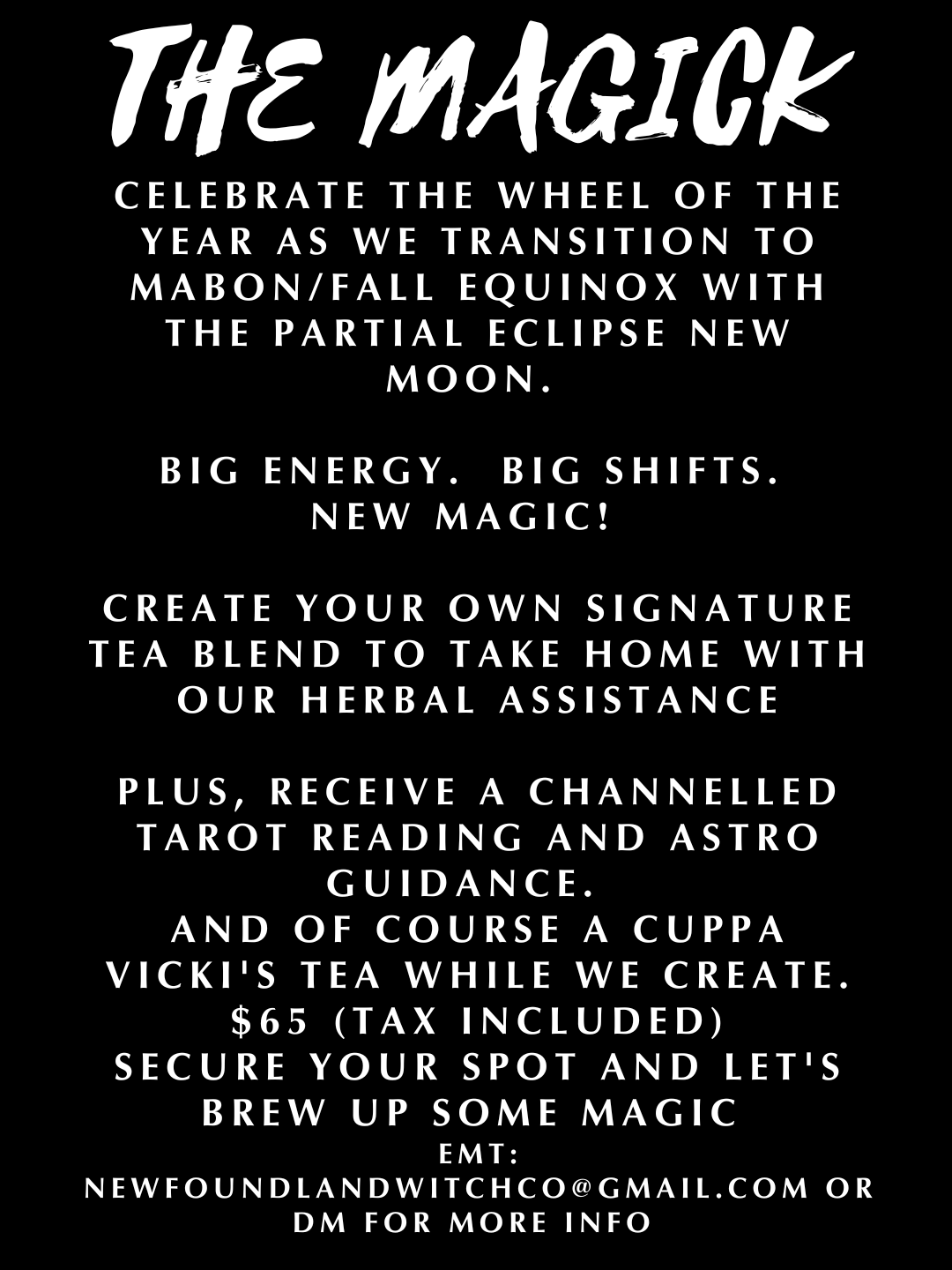 THE MAGICK

CELEBRATE THE WHEEL OF THE YEAR AS WE TRANSITION TO MABON/FALL EQUINOX WITH THE PARTIAL ECLIPSE NEW MOON.

BIG ENERGY. BIG SHIFTS. NEW MAGIC!

CREATE YOUR OWN SIGNATURE TEA BLEND TO TAKE HOME WITH OUR HERBAL ASSISTANCE

PLUS, RECEIVE A CHANNELLED TAROT READING AND ASTRO GUIDANCE.
AND OF COURSE A CUPPA VICKI'S TEA WHILE WE CREATE.
$65 (TAX INCLUDED)
SECURE YOUR SPOT AND LET'S BREW UP SOME MAGIC
EMT: NEWFOUNDLANDWITCHCO@GMAIL.COM OR DM FOR MORE INFO